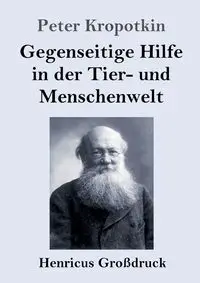 Peter Kropotkin

Gegenseitige Hilfe in der Tier- und Menschenwelt

Henricus Großdruck